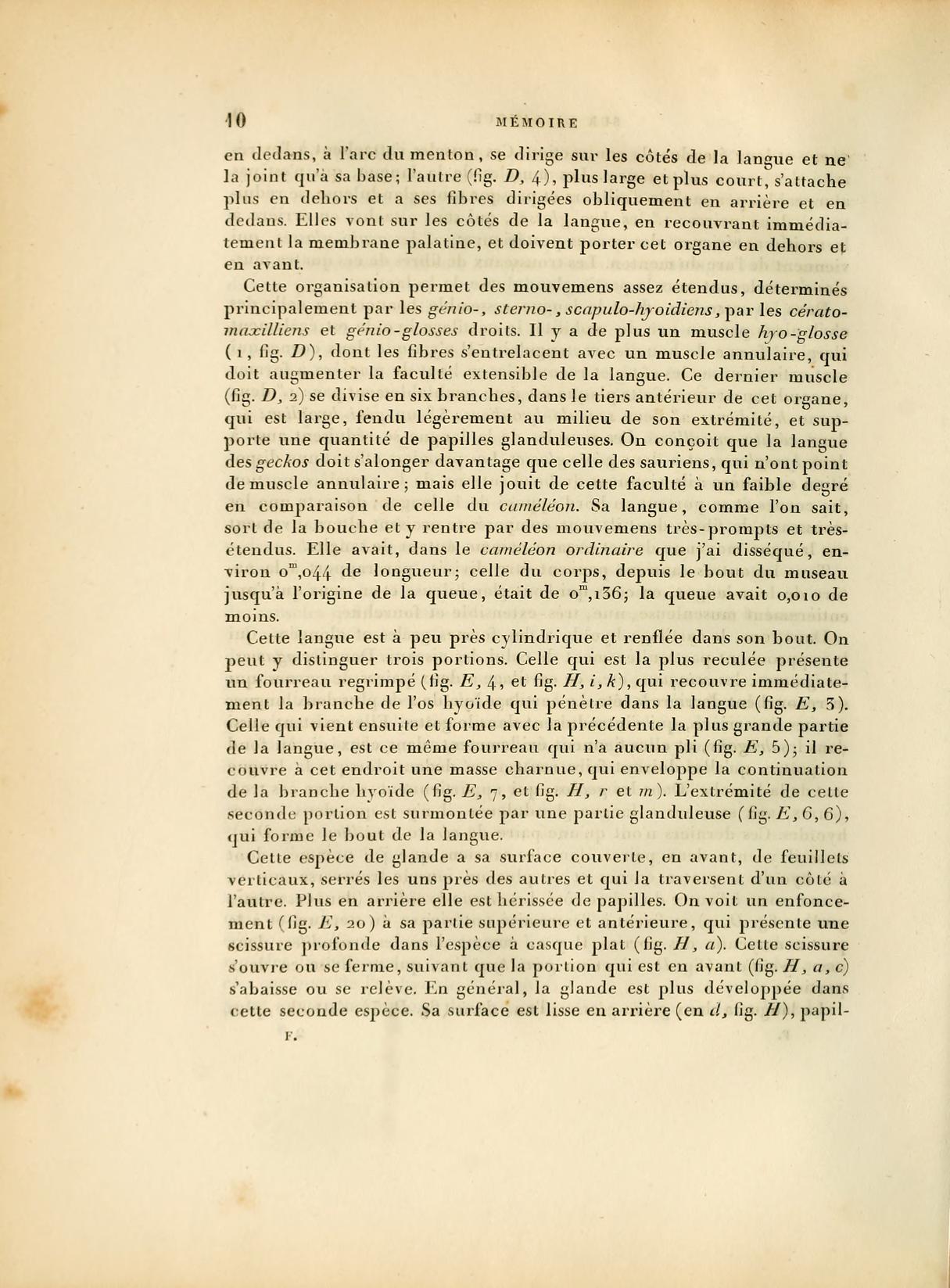 10 MÉMOIRE

en dedans, à l'arc du menton, se dirige sur les côtés de la langue et ne la joint qu'à sa base; l'autre (fig. D, 4), plus large et plus court, s'attache plus en dehors et a ses fibres dirigées obliquement en arrière et en dedans. Elles vont sur les côtés de la langue, en recouvrant immédiatement la membrane palatine, et doivent porter cet organe en dehors et en avant.

Cette organisation permet des mouvemens assez étendus, déterminés principalement par les génio-, sterno-, scapulo-hyoidiens, par les cérato-maxilliens et génio-glosses droits. Il y a de plus un muscle hyo-glosse (1, fig. D), dont les fibres s'entrelacent avec un muscle annulaire, qui doit augmenter la faculté extensible de la langue. Ce dernier muscle (fig. D, 2) se divise en six branches, dans le tiers antérieur de cet organe, qui est large, fendu légèrement au milieu de son extrémité, et supporte une quantité de papilles glanduleuses. On conçoit que la langue des geckos doit s'alonger davantage que celle des sauriens, qui n'ont point de muscle annulaire; mais elle jouit de cette faculté à un faible degré en comparaison de celle du caméléon. Sa langue, comme l'on sait, sort de la bouche et y rentre par des mouvemens très-prompts et très-étendus. Elle avait, dans le caméléon ordinaire que j'ai disséqué, environ $0^m,044$ de longueur; celle du corps, depuis le bout du museau jusqu'à l'origine de la queue, était de $0^m,136$; la queue avait 0,010 de moins.

Cette langue est à peu près cylindrique et renflée dans son bout. On peut y distinguer trois portions. Celle qui est la plus reculée présente un fourreau regrimpé (fig. E, 4, et fig. H, i, k), qui recouvre immédiatement la branche de l'os hyoïde qui pénètre dans la langue (fig. E, 3). Celle qui vient ensuite et forme avec la précédente la plus grande partie de la langue, est ce même fourreau qui n'a aucun pli (fig. E, 5); il recouvre à cet endroit une masse charnue, qui enveloppe la continuation de la branche hyoïde (fig. E, 7, et fig. H, r et m). L'extrémité de cette seconde portion est surmontée par une partie glanduleuse (fig. E, 6, 6), qui forme le bout de la langue.

Cette espèce de glande a sa surface couverte, en avant, de feuillets verticaux, serrés les uns près des autres et qui la traversent d'un côté à l'autre. Plus en arrière elle est hérissée de papilles. On voit un enfoncement (fig. E, 20) à sa partie supérieure et antérieure, qui présente une scissure profonde dans l'espèce à casque plat (fig. H, a). Cette scissure s'ouvre ou se ferme, suivant que la portion qui est en avant (fig. H, a, c) s'abaisse ou se relève. En général, la glande est plus développée dans cette seconde espèce. Sa surface est lisse en arrière (en d, fig. H), papil-

F.